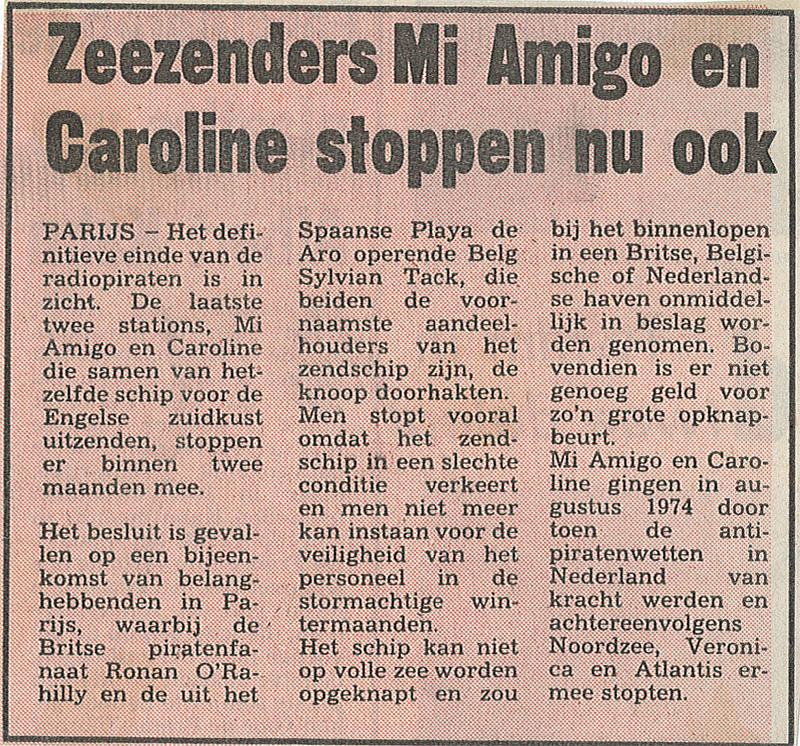 Zeezenders Mi Amigo en Caroline stoppen nu ook

PARIJS – Het definitieve einde van de radiopiraten is in zicht. De laatste twee stations, Mi Amigo en Caroline die samen van hetzelfde schip voor de Engelse zuidkust uitzenden, stoppen er binnen twee maanden mee.

Het besluit is gevallen op een bijeenkomst van belanghebbenden in Parijs, waarbij de Britse piratenfanaat Ronan O'Rahilly en de uit het Spaanse Playa de Aro operende Belg Sylvian Tack, die beiden de voornaamste aandeelhouders van het zendschip zijn, de knoop doorhakten.
Men stopt vooral omdat het zendschip in een slechte conditie verkeert en men niet meer kan instaan voor de veiligheid van het personeel in de stormachtige wintermaanden.
Het schip kan niet op volle zee worden opgeknapt en zou bij het binnenlopen in een Britse, Belgische of Nederlandse haven onmiddellijk in beslag worden genomen. Bovendien is er niet genoeg geld voor zo'n grote opknapbeurt.
Mi Amigo en Caroline gingen in augustus 1974 door toen de antipiratenwetten in Nederland van kracht werden en achtereenvolgens Noordzee, Veronica en Atlantis ermee stopten.